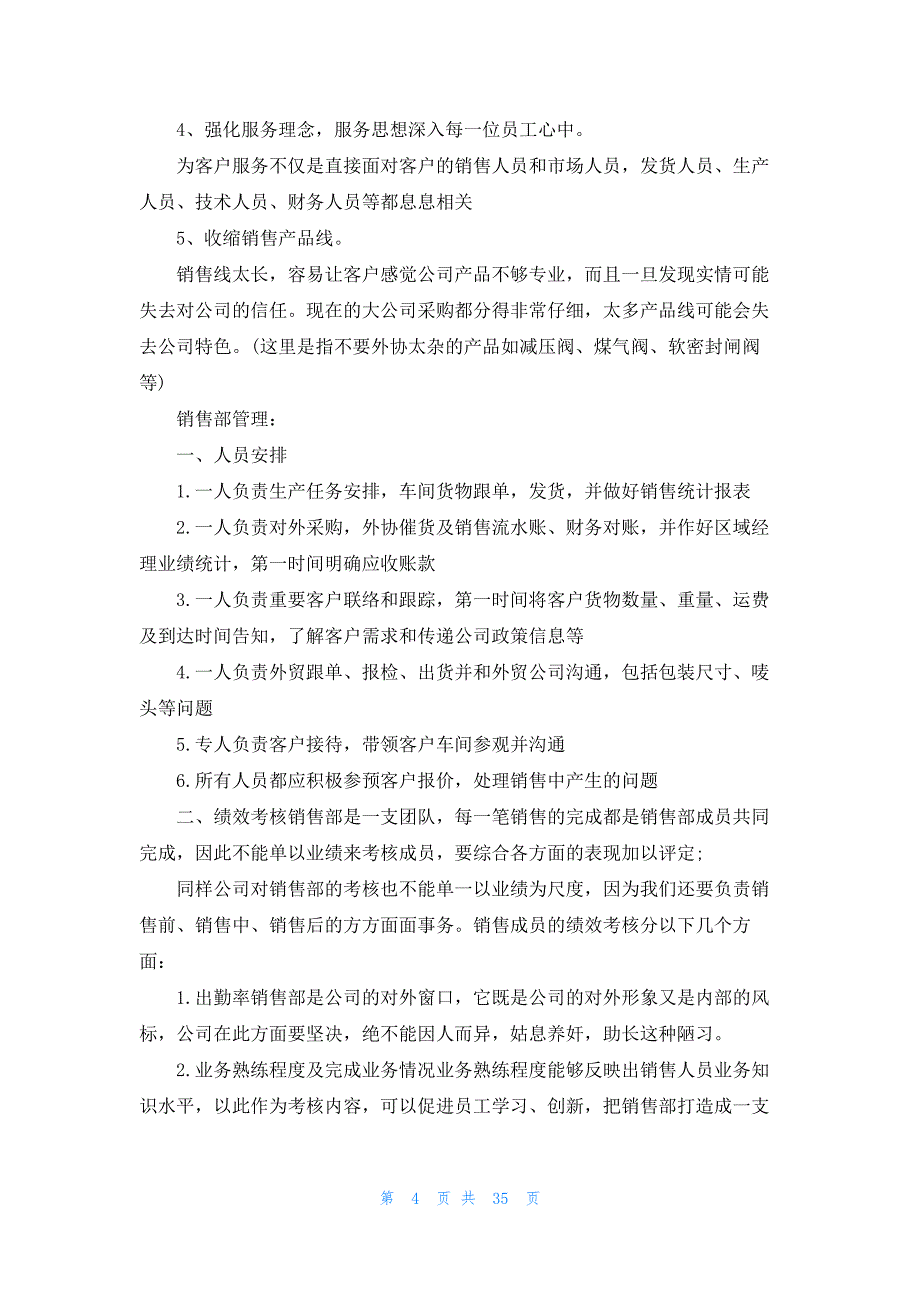 4、强化服务理念，服务思想深入每一位员工心中。

为客户服务不仅是直接面对客户的销售人员和市场人员，发货人员、生产人员、技术人员、财务人员等都息息相关

5、收缩销售产品线。

销售线太长，容易让客户感觉公司产品不够专业，而且一旦发现实情可能失去对公司的信任。现在的大公司采购都分得非常仔细，太多产品线可能会失去公司特色。(这里是指不要外协太杂的产品如减压阀、煤气阀、软密封闸阀等)

销售部管理：

一、人员安排

1.一人负责生产任务安排，车间货物跟单，发货，并做好销售统计报表

2.一人负责对外采购，外协催货及销售流水账、财务对账，并作好区域经理业绩统计，第一时间明确应收账款

3.一人负责重要客户联络和跟踪，第一时间将客户货物数量、重量、运费及到达时间告知，了解客户需求和传递公司政策信息等

4.一人负责外贸跟单、报检、出货并和外贸公司沟通，包括包装尺寸、唛头等问题

5.专人负责客户接待，带领客户车间参观并沟通

6.所有人员都应积极参预客户报价，处理销售中产生的问题

二、绩效考核销售部是一支团队，每一笔销售的完成都是销售部成员共同完成，因此不能单以业绩来考核成员，要综合各方面的表现加以评定;

同样公司对销售部的考核也不能单一以业绩为尺度，因为我们还要负责销售前、销售中、销售后的方方面面事务。销售成员的绩效考核分以下几个方面：

1.出勤率销售部是公司的对外窗口，它既是公司的对外形象又是内部的风标，公司在此方面要坚决，绝不能因人而异，姑息养奸，助长这种陋习。

2.业务熟练程度及完成业务情况业务熟练程度能够反映出销售人员业务知识水平，以此作为考核内容，可以促进员工学习、创新，把销售部打造成一支

第 4 页 共 35 页